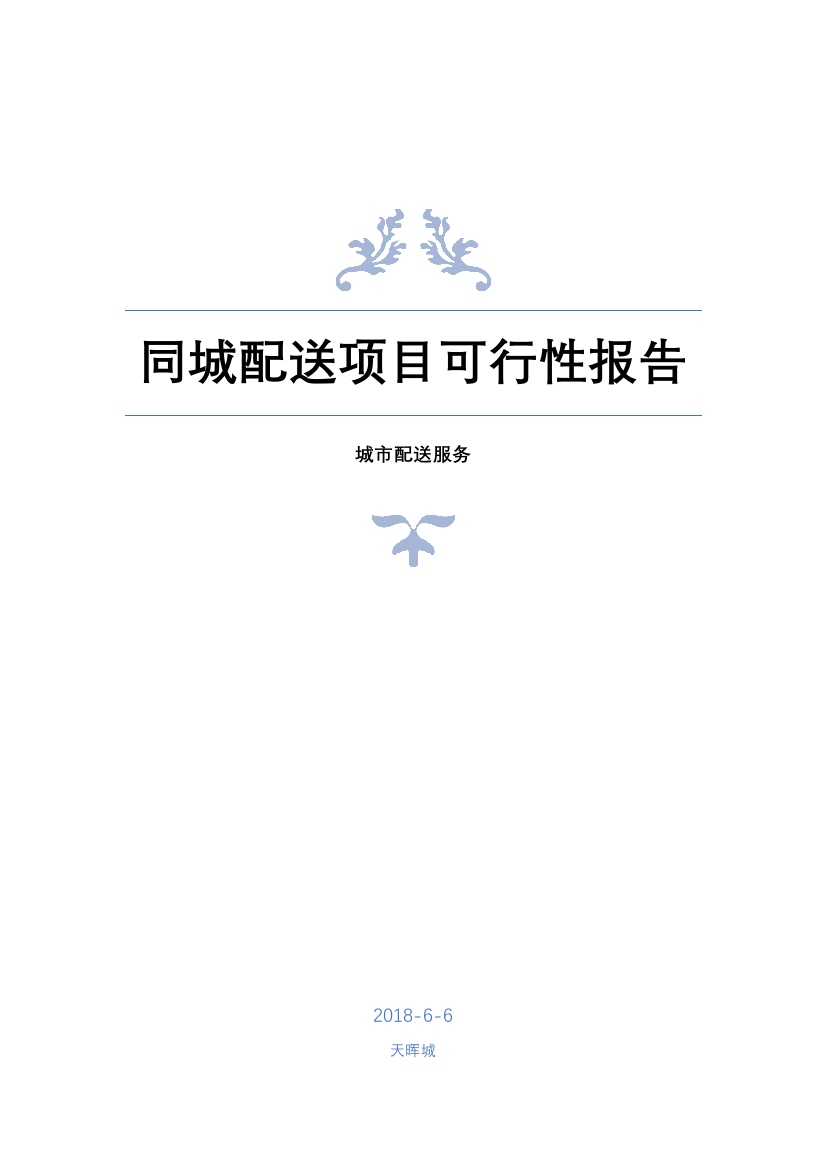 同城配送项目可行性报告

城市配送服务

2018-6-6

天晖城